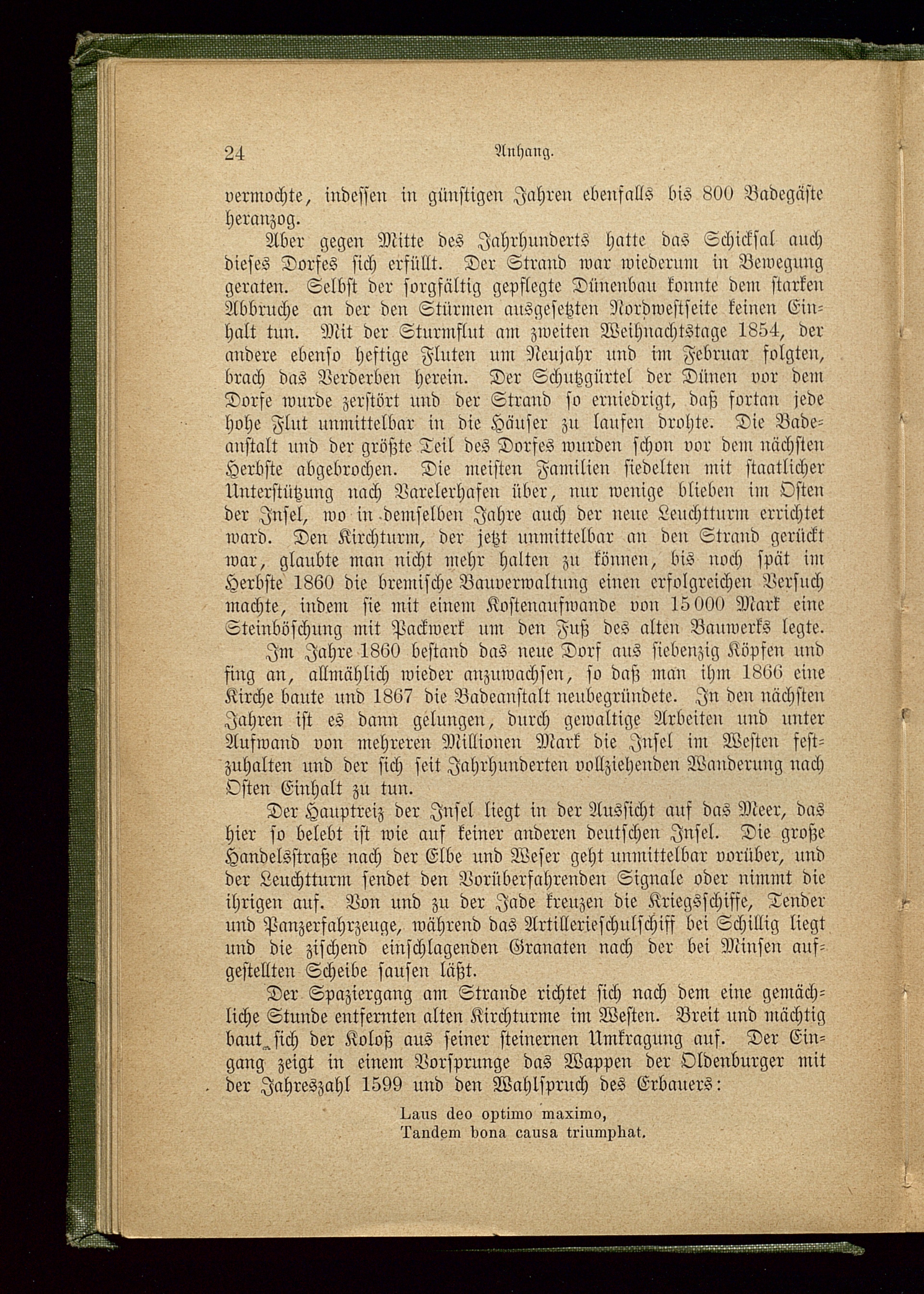 24 Anhang.

vermochte, indessen in günstigen Jahren ebenfalls bis 800 Badegäste heranzog.

Aber gegen Mitte des Jahrhunderts hatte das Schicksal auch dieses Dorfes sich erfüllt. Der Strand war wiederum in Bewegung geraten. Selbst der sorgfältig gepflegte Dünenbau konnte dem starken Abbruche an der den Stürmen ausgesetzten Nordwestseite keinen Einhalt tun. Mit der Sturmflut am zweiten Weihnachtstage 1854, der andere ebenso heftige Fluten um Neujahr und im Februar folgten, brach das Verderben herein. Der Schutzgürtel der Dünen vor dem Dorfe wurde zerstört und der Strand so erniedrigt, daß fortan jede hohe Flut unmittelbar in die Häuser zu laufen drohte. Die Badeanstalt und der größte Teil des Dorfes wurden schon vor dem nächsten Herbste abgebrochen. Die meisten Familien siedelten mit staatlicher Unterstützung nach Varelerhafen über, nur wenige blieben im Osten der Insel, wo in demselben Jahre auch der neue Leuchtturm errichtet ward. Den Kirchturm, der jetzt unmittelbar an den Strand gerückt war, glaubte man nicht mehr halten zu können, bis noch spät im Herbste 1860 die bremische Bauverwaltung einen erfolgreichen Versuch machte, indem sie mit einem Kostenaufwande von 15 000 Mark eine Steinböschung mit Packwerk um den Fuß des alten Bauwerks legte.

Im Jahre 1860 bestand das neue Dorf aus siebenzig Köpfen und fing an, allmählich wieder anzuwachsen, so daß man ihm 1866 eine Kirche baute und 1867 die Badeanstalt neubegründete. In den nächsten Jahren ist es dann gelungen, durch gewaltige Arbeiten und unter Aufwand von mehreren Millionen Mark die Insel im Westen festzuhalten und der sich seit Jahrhunderten vollziehenden Wanderung nach Osten Einhalt zu tun.

Der Hauptreiz der Insel liegt in der Aussicht auf das Meer, das hier so belebt ist wie auf keiner anderen deutschen Insel. Die große Handelsstraße nach der Elbe und Weser geht unmittelbar vorüber, und der Leuchtturm sendet den Vorüberfahrenden Signale oder nimmt die ihrigen auf. Von und zu der Jade kreuzen die Kriegsschiffe, Tender und Panzerfahrzeuge, während das Artillerieschulschiff bei Schillig liegt und die zischend einschlagenden Granaten nach der bei Minsen aufgestellten Scheibe sausen läßt.

Der Spaziergang am Strande richtet sich nach dem eine gemächliche Stunde entfernten alten Kirchturme im Westen. Breit und mächtig baut sich der Koloß aus seiner steinernen Umkragung auf. Der Eingang zeigt in einem Vorsprunge das Wappen der Oldenburger mit der Jahreszahl 1599 und den Wahlspruch des Erbauers:

Laus deo optimo maximo,
Tandem bona causa triumphat.